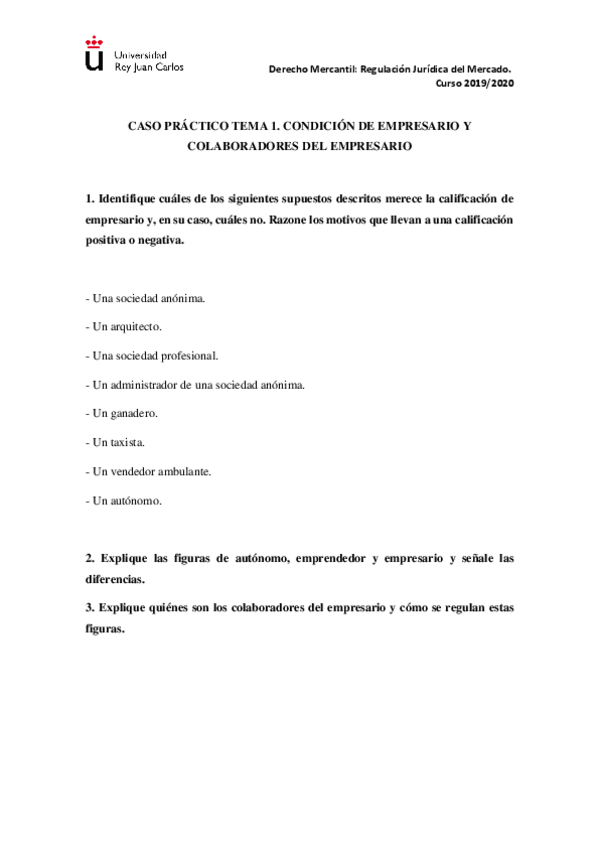 Universidad Rey Juan Carlos

Derecho Mercantil: Regulación Jurídica del Mercado.
Curso 2019/2020

CASO PRÁCTICO TEMA 1. CONDICIÓN DE EMPRESARIO Y COLABORADORES DEL EMPRESARIO

1. Identifique cuáles de los siguientes supuestos descritos merece la calificación de empresario y, en su caso, cuáles no. Razone los motivos que llevan a una calificación positiva o negativa.

- Una sociedad anónima.

- Un arquitecto.

- Una sociedad profesional.

- Un administrador de una sociedad anónima.

- Un ganadero.

- Un taxista.

- Un vendedor ambulante.

- Un autónomo.

2. Explique las figuras de autónomo, emprendedor y empresario y señale las diferencias.

3. Explique quiénes son los colaboradores del empresario y cómo se regulan estas figuras.